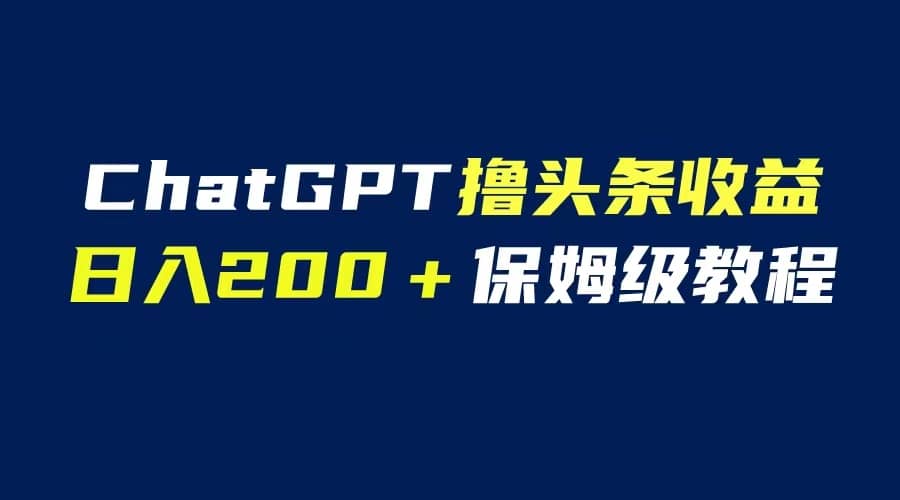 ChatGPT撸头条收益
日入200＋保姆级教程